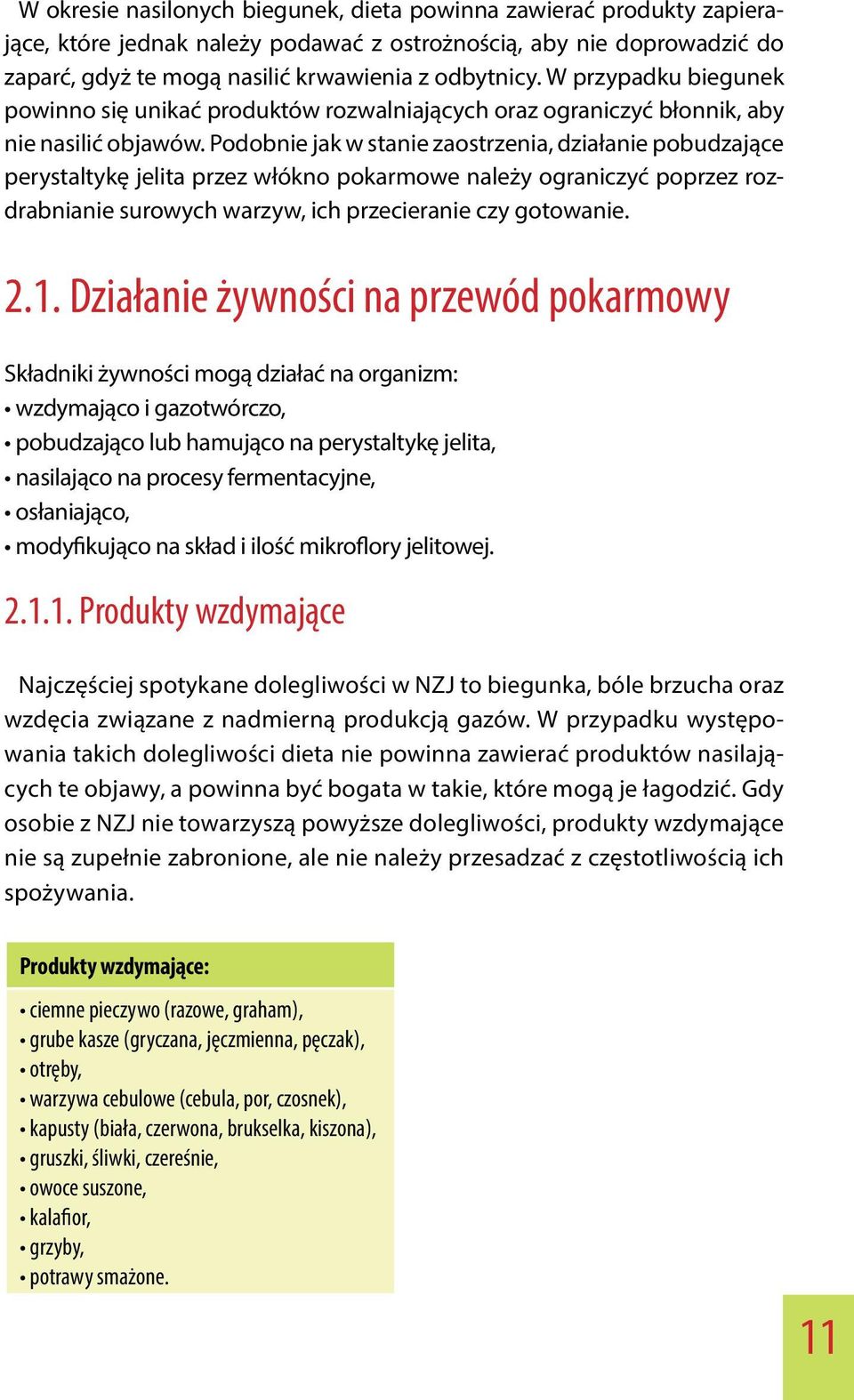 W okresie nasilonych biegunek, dieta powinna zawierać produkty zapierające, które jednak należy podawać z ostrożnością, aby nie doprowadzić do zaparć, gdyż te mogą nasilić krwawienia z odbytnicy. W przypadku biegunek powinno się unikać produktów rozwalniających oraz ograniczyć błonnik, aby nie nasilić objawów. Podobnie jak w stanie zaostrzenia, działanie pobudzające perystaltykę jelita przez włókno pokarmowe należy ograniczyć poprzez rozdrabnianie surowych warzyw, ich przecieranie czy gotowanie.

2.1. Działanie żywności na przewód pokarmowy

Składniki żywności mogą działać na organizm:
• wzdymająco i gazotwórczo,
• pobudzająco lub hamująco na perystaltykę jelita,
• nasilająco na procesy fermentacyjne,
• osłaniająco,
• modyfikująco na skład i ilość mikroflory jelitowej.

2.1.1. Produkty wzdymające

Najczęściej spotykane dolegliwości w NZJ to biegunka, bóle brzucha oraz wzdęcia związane z nadmierną produkcją gazów. W przypadku występowania takich dolegliwości dieta nie powinna zawierać produktów nasilających te objawy, a powinna być bogata w takie, które mogą je łagodzić. Gdy osobie z NZJ nie towarzyszą powyższe dolegliwości, produkty wzdymające nie są zupełnie zabronione, ale nie należy przesadzać z częstotliwością ich spożywania.

Produkty wzdymające:
• ciemne pieczywo (razowe, graham),
• grube kasze (gryczana, jęczmienna, pęczak),
• otręby,
• warzywa cebulowe (cebula, por, czosnek),
• kapusty (biała, czerwona, brukselka, kiszona),
• gruszki, śliwki, czereśnie,
• owoce suszone,
• kalafior,
• grzyby,
• potrawy smażone.

11